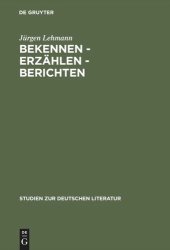 DE GRUYTER

Jürgen Lehmann

BEKENNEN - ERZÄHLEN - BERICHTEN

STUDIEN ZUR DEUTSCHEN LITERATUR

DE G